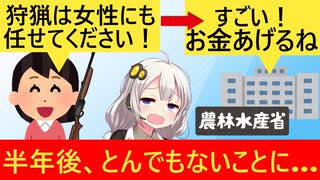 狩猟は女性にも任せてください！

すごい！お金あげるね

農林水産省

半年後、とんでもないことに...